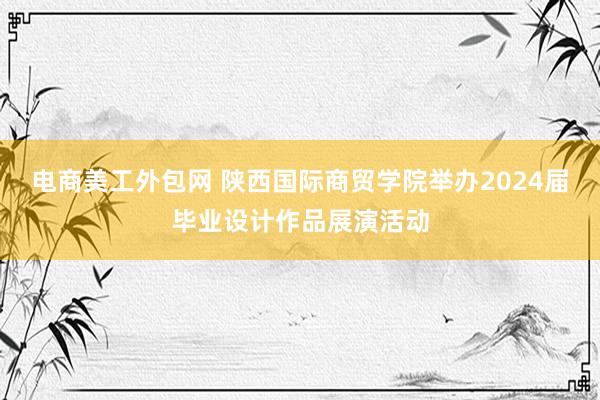 电商美工外包网 陕西国际商贸学院举办2024届毕业设计作品展演活动